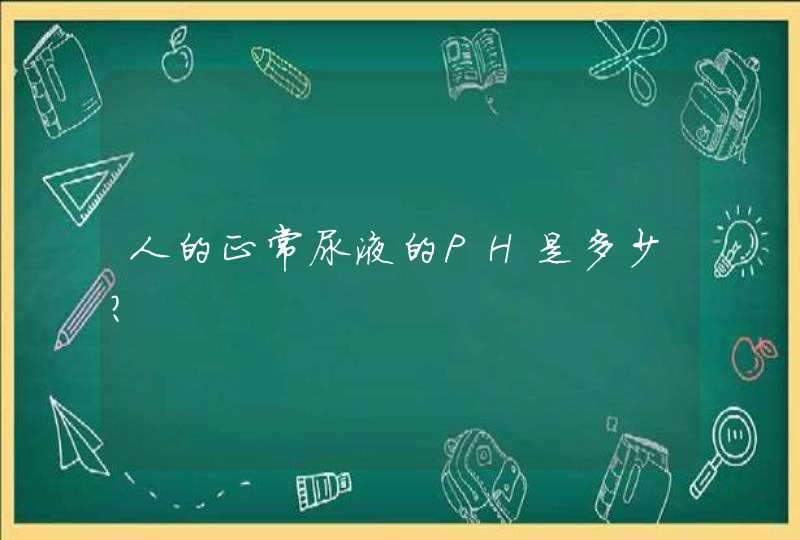 人的正常尿液的PH是多少？